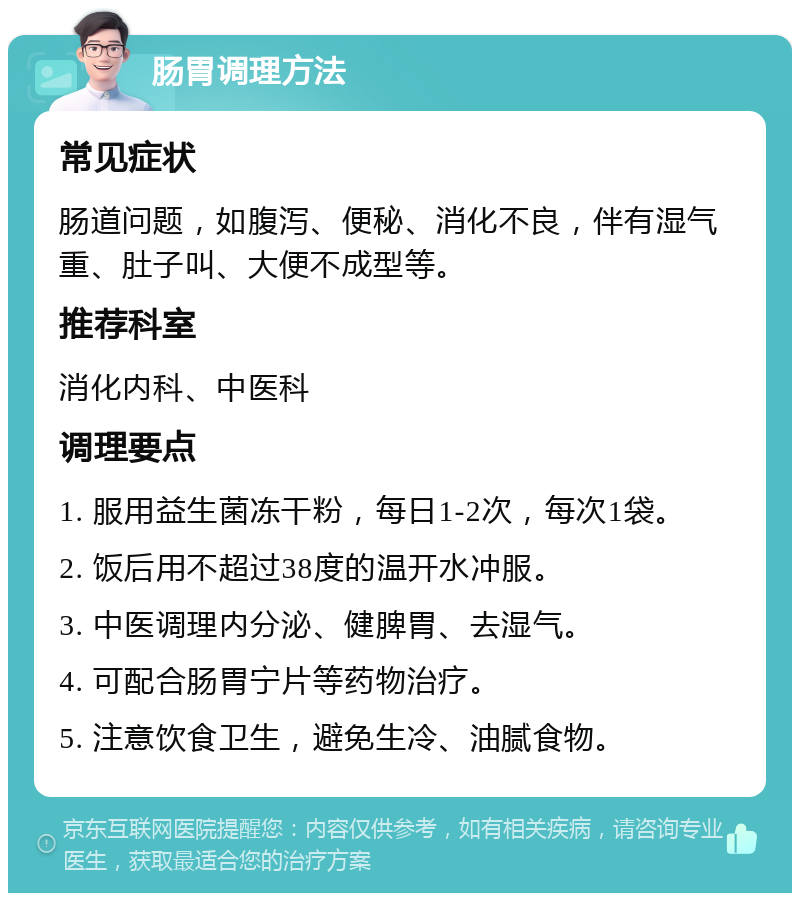 肠胃调理方法

常见症状

肠道问题，如腹泻、便秘、消化不良，伴有湿气重、肚子叫、大便不成型等。

推荐科室

消化内科、中医科

调理要点

1. 服用益生菌冻干粉，每日1-2次，每次1袋。

2. 饭后用不超过38度的温开水冲服。

3. 中医调理内分泌、健脾胃、去湿气。

4. 可配合肠胃宁片等药物治疗。

5. 注意饮食卫生，避免生冷、油腻食物。

京东互联网医院提醒您：内容仅供参考，如有相关疾病，请咨询专业医生，获取最适合您的治疗方案